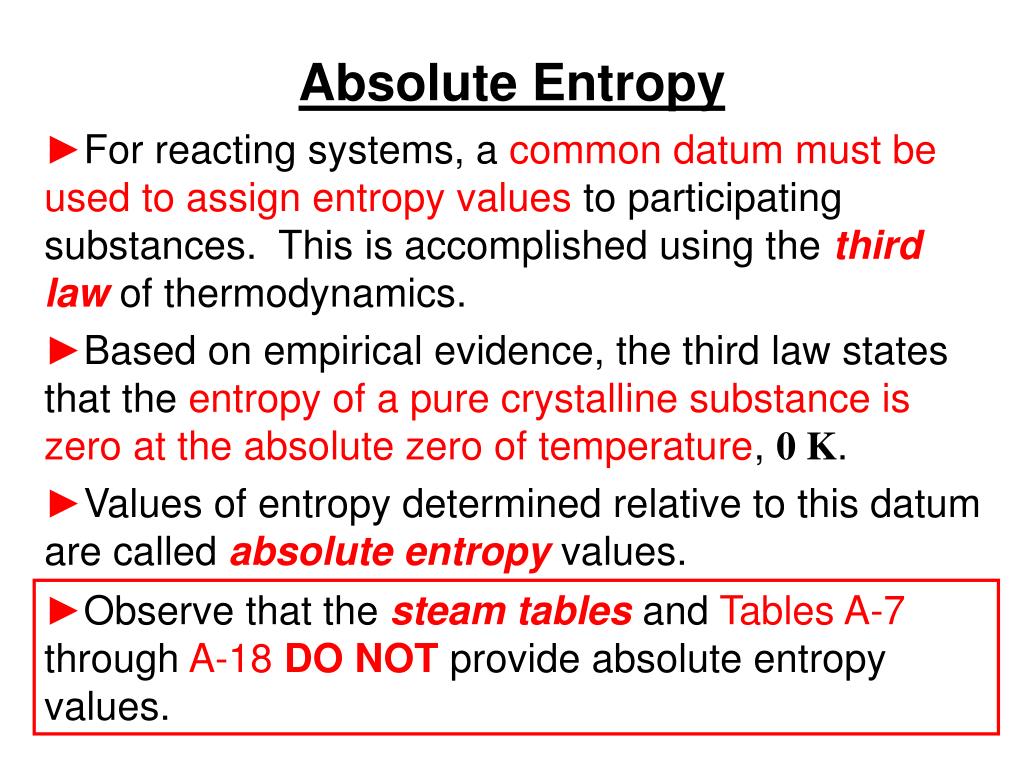 Absolute Entropy

►For reacting systems, a common datum must be used to assign entropy values to participating substances. This is accomplished using the third law of thermodynamics.

►Based on empirical evidence, the third law states that the entropy of a pure crystalline substance is zero at the absolute zero of temperature, 0 K.

►Values of entropy determined relative to this datum are called absolute entropy values.

►Observe that the steam tables and Tables A-7 through A-18 DO NOT provide absolute entropy values.